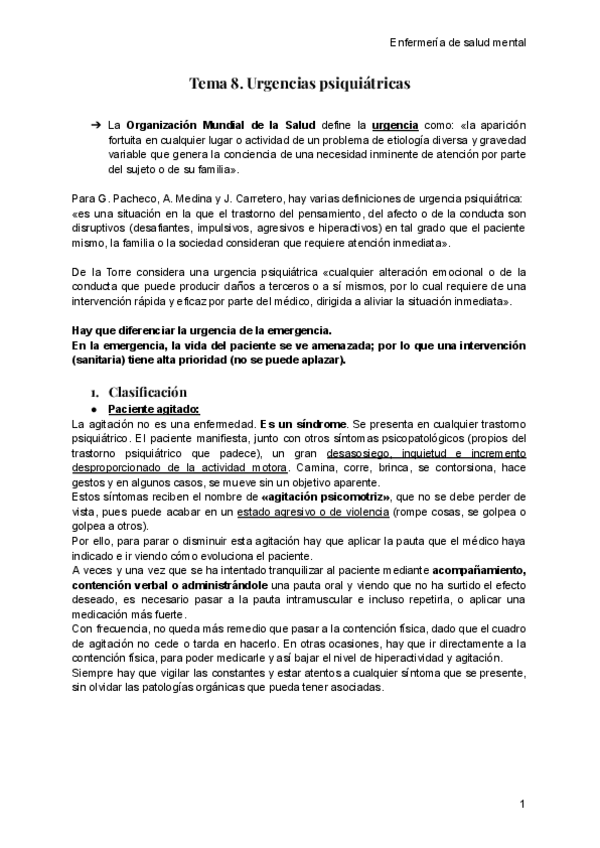 Enfermería de salud mental

Tema 8. Urgencias psiquiátricas

➔ La Organización Mundial de la Salud define la urgencia como: «la aparición fortuita en cualquier lugar o actividad de un problema de etiología diversa y gravedad variable que genera la conciencia de una necesidad inminente de atención por parte del sujeto o de su familia».

Para G. Pacheco, A. Medina y J. Carretero, hay varias definiciones de urgencia psiquiátrica: «es una situación en la que el trastorno del pensamiento, del afecto o de la conducta son disruptivos (desafiantes, impulsivos, agresivos e hiperactivos) en tal grado que el paciente mismo, la familia o la sociedad consideran que requiere atención inmediata».

De la Torre considera una urgencia psiquiátrica «cualquier alteración emocional o de la conducta que puede producir daños a terceros o a sí mismos, por lo cual requiere de una intervención rápida y eficaz por parte del médico, dirigida a aliviar la situación inmediata».

Hay que diferenciar la urgencia de la emergencia.
En la emergencia, la vida del paciente se ve amenazada; por lo que una intervención (sanitaria) tiene alta prioridad (no se puede aplazar).

1. Clasificación
● Paciente agitado:
La agitación no es una enfermedad. Es un síndrome. Se presenta en cualquier trastorno psiquiátrico. El paciente manifiesta, junto con otros síntomas psicopatológicos (propios del trastorno psiquiátrico que padece), un gran desasosiego, inquietud e incremento desproporcionado de la actividad motora. Camina, corre, brinca, se contorsiona, hace gestos y en algunos casos, se mueve sin un objetivo aparente.
Estos síntomas reciben el nombre de «agitación psicomotriz», que no se debe perder de vista, pues puede acabar en un estado agresivo o de violencia (rompe cosas, se golpea o golpea a otros).
Por ello, para parar o disminuir esta agitación hay que aplicar la pauta que el médico haya indicado e ir viendo cómo evoluciona el paciente.
A veces y una vez que se ha intentado tranquilizar al paciente mediante acompañamiento, contención verbal o administrándole una pauta oral y viendo que no ha surtido el efecto deseado, es necesario pasar a la pauta intramuscular e incluso repetirla, o aplicar una medicación más fuerte.
Con frecuencia, no queda más remedio que pasar a la contención física, dado que el cuadro de agitación no cede o tarda en hacerlo. En otras ocasiones, hay que ir directamente a la contención física, para poder medicarle y así bajar el nivel de hiperactividad y agitación.
Siempre hay que vigilar las constantes y estar atentos a cualquier síntoma que se presente, sin olvidar las patologías orgánicas que pueda tener asociadas.

1